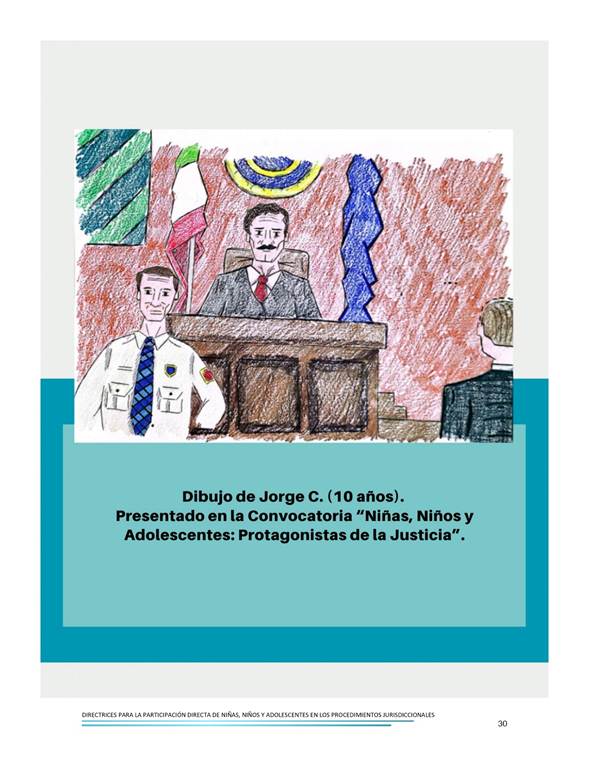 Dibujo de Jorge C. (10 años). Presentado en la Convocatoria "Niñas, Niños y Adolescentes: Protagonistas de la Justicia".

DIRECTRICES PARA LA PARTICIPACIÓN DIRECTA DE NIÑAS, NIÑOS Y ADOLESCENTES EN LOS PROCEDIMIENTOS JURISDICCIONALES

30